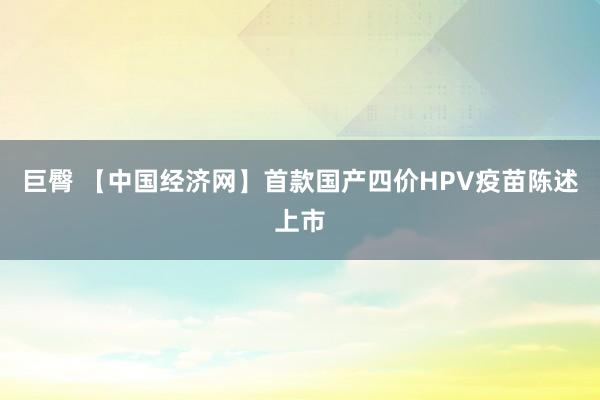 巨臀 【中国经济网】首款国产四价HPV疫苗陈述上市